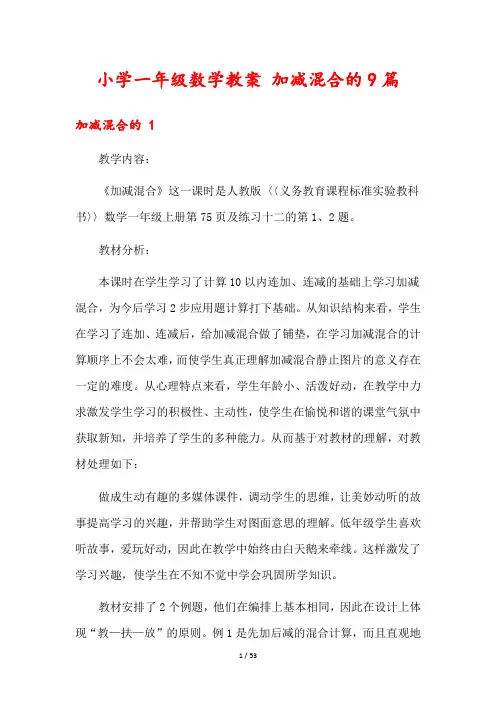 小学一年级数学教案 加减混合的9篇

加减混合的 1

教学内容：

《加减混合》这一课时是人教版〈〈义务教育课程标准实验教科书〉〉数学一年级上册第75页及练习十二的第1、2题。

教材分析：

本课时在学生学习了计算10以内连加、连减的基础上学习加减混合，为今后学习2步应用题计算打下基础。从知识结构来看，学生在学习了连加、连减后，给加减混合做了铺垫，在学习加减混合的计算顺序上不会太难，而使学生真正理解加减混合静止图片的意义存在一定的难度。从心理特点来看，学生年龄小、活泼好动，在教学中力求激发学生学习的积极性、主动性，使学生在愉悦和谐的课堂气氛中获取新知，并培养了学生的多种能力。从而基于对教材的理解，对教材处理如下：

做成生动有趣的多媒体课件，调动学生的思维，让美妙动听的故事提高学习的兴趣，并帮助学生对图面意思的理解。低年级学生喜欢听故事，爱玩好动，因此在教学中始终由白天鹅来牵线。这样激发了学习兴趣，使学生在不知不觉中学会巩固所学知识。

教材安排了2个例题，他们在编排上基本相同，因此在设计上体现“教—扶—放”的原则。例1是先加后减的混合计算，而且直观地

1 / 53